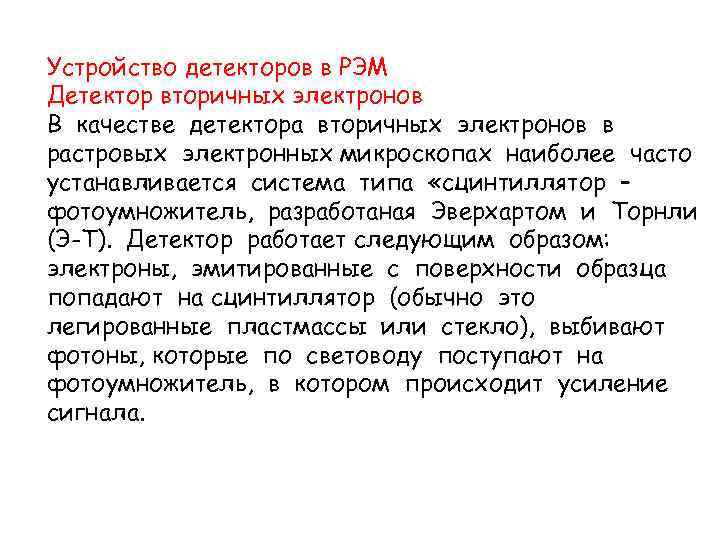 Устройство детекторов в РЭМ
Детектор вторичных электронов

В качестве детектора вторичных электронов в растровых электронных микроскопах наиболее часто устанавливается система типа «сцинтиллятор – фотоумножитель, разработаная Эверхартом и Торнли (Э-Т). Детектор работает следующим образом: электроны, эмитированные с поверхности образца попадают на сцинтиллятор (обычно это легированные пластмассы или стекло), выбивают фотоны, которые по световоду поступают на фотоумножитель, в котором происходит усиление сигнала.